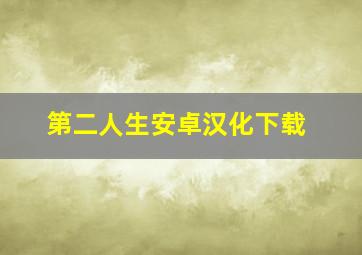 第二人生安卓汉化下载